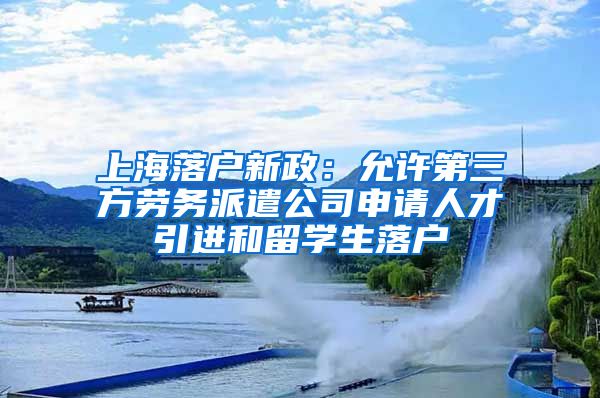 上海落户新政：允许第三方劳务派遣公司申请人才引进和留学生落户